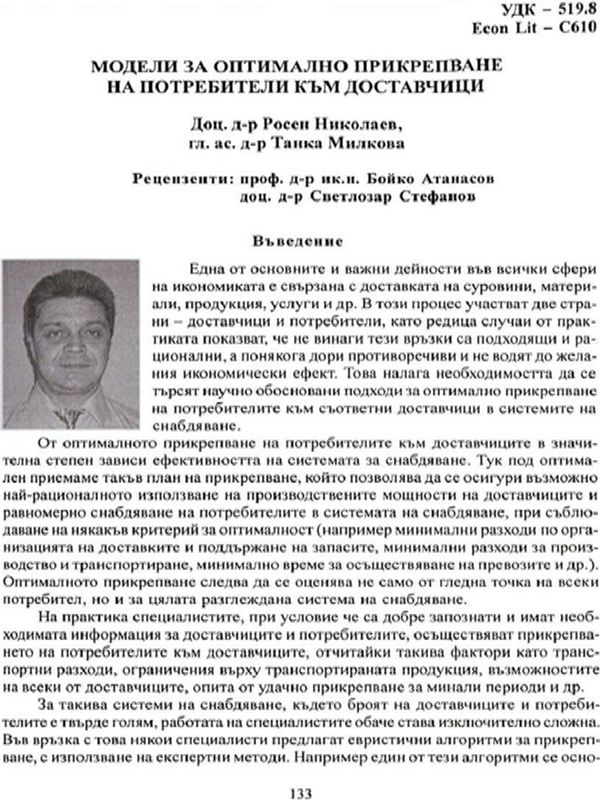 УДК – 519.8
Econ Lit – C610

МОДЕЛИ ЗА ОПТИМАЛНО ПРИКРЕПВАНЕ НА ПОТРЕБИТЕЛИ КЪМ ДОСТАВЧИЦИ

Доц. д-р Росен Николаев,
гл. ас. д-р Танка Милкова

Рецензенти: проф. д-р ик.н. Бойко Атанасов
доц. д-р Светлозар Стефанов

Въведение

Една от основните и важни дейности във всички сфери на икономиката е свързана с доставката на суровини, материали, продукция, услуги и др. В този процес участват две страни – доставчици и потребители, като редица случаи от практиката показват, че не винаги тези връзки са подходящи и рационални, а понякога дори противоречиви и не водят до желания икономически ефект. Това налага необходимостта да се търсят научно обосновани подходи за оптимално прикрепване на потребителите към съответни доставчици в системите на снабдяване.

От оптималното прикрепване на потребителите към доставчиците в значителна степен зависи ефективността на системата за снабдяване. Тук под оптимален приемаме такъв план на прикрепване, който позволява да се осигури възможно най-рационалното използване на производствените мощности на доставчиците и равномерно снабдяване на потребителите в системата на снабдяване, при съблюдаване на някакъв критерий за оптималност (например минимални разходи по организацията на доставките и поддържане на запасите, минимални разходи за производство и транспортиране, минимално време за осъществяване на превозите и др.). Оптималното прикрепване следва да се оценява не само от гледна точка на всеки потребител, но и за цялата разглеждана система на снабдяване.

На практика специалистите, при условие че са добре запознати и имат необходимата информация за доставчиците и потребителите, осъществяват прикрепването на потребителите към доставчиците, отчитайки такива фактори като транспортни разходи, ограничения върху транспортираната продукция, възможностите на всеки от доставчиците, опита от удачно прикрепване за минали периоди и др.

За такива системи на снабдяване, където броят на доставчиците и потребителите е твърде голям, работата на специалистите обаче става изключително сложна. Във връзка с това някои специалисти предлагат евристични алгоритми за прикрепване, с използване на експертни методи. Например един от тези алгоритми се осно-

133